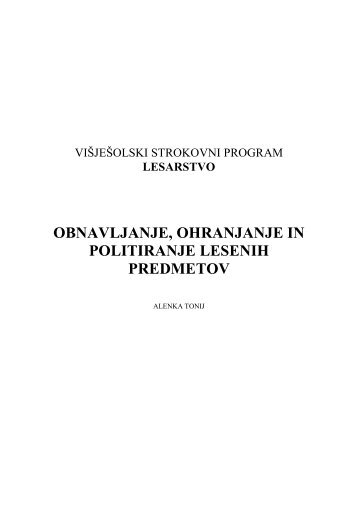 VIŠJEŠOLSKI STROKOVNI PROGRAM
LESARSTVO

OBNAVLJANJE, OHRANJANJE IN POLITIRANJE LESENIH PREDMETOV

ALENKA TONIJ